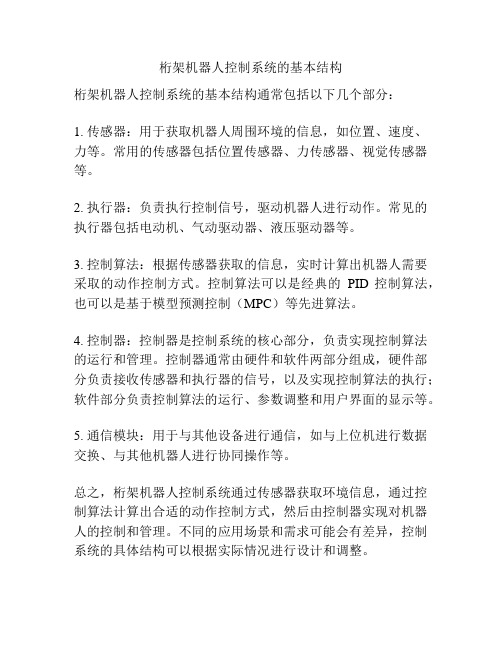 桁架机器人控制系统的基本结构

桁架机器人控制系统的基本结构通常包括以下几个部分：

1. 传感器：用于获取机器人周围环境的信息，如位置、速度、力等。常用的传感器包括位置传感器、力传感器、视觉传感器等。

2. 执行器：负责执行控制信号，驱动机器人进行动作。常见的执行器包括电动机、气动驱动器、液压驱动器等。

3. 控制算法：根据传感器获取的信息，实时计算出机器人需要采取的动作控制方式。控制算法可以是经典的 PID 控制算法，也可以是基于模型预测控制（MPC）等先进算法。

4. 控制器：控制器是控制系统的核心部分，负责实现控制算法的运行和管理。控制器通常由硬件和软件两部分组成，硬件部分负责接收传感器和执行器的信号，以及实现控制算法的执行；软件部分负责控制算法的运行、参数调整和用户界面的显示等。

5. 通信模块：用于与其他设备进行通信，如与上位机进行数据交换、与其他机器人进行协同操作等。

总之，桁架机器人控制系统通过传感器获取环境信息，通过控制算法计算出合适的动作控制方式，然后由控制器实现对机器人的控制和管理。不同的应用场景和需求可能会有差异，控制系统的具体结构可以根据实际情况进行设计和调整。